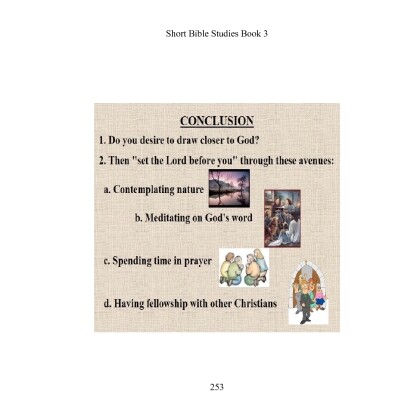 Short Bible Studies Book 3

CONCLUSION

1. Do you desire to draw closer to God?

2. Then "set the Lord before you" through these avenues:

a. Contemplating nature

b. Meditating on God's word

c. Spending time in prayer

d. Having fellowship with other Christians

253